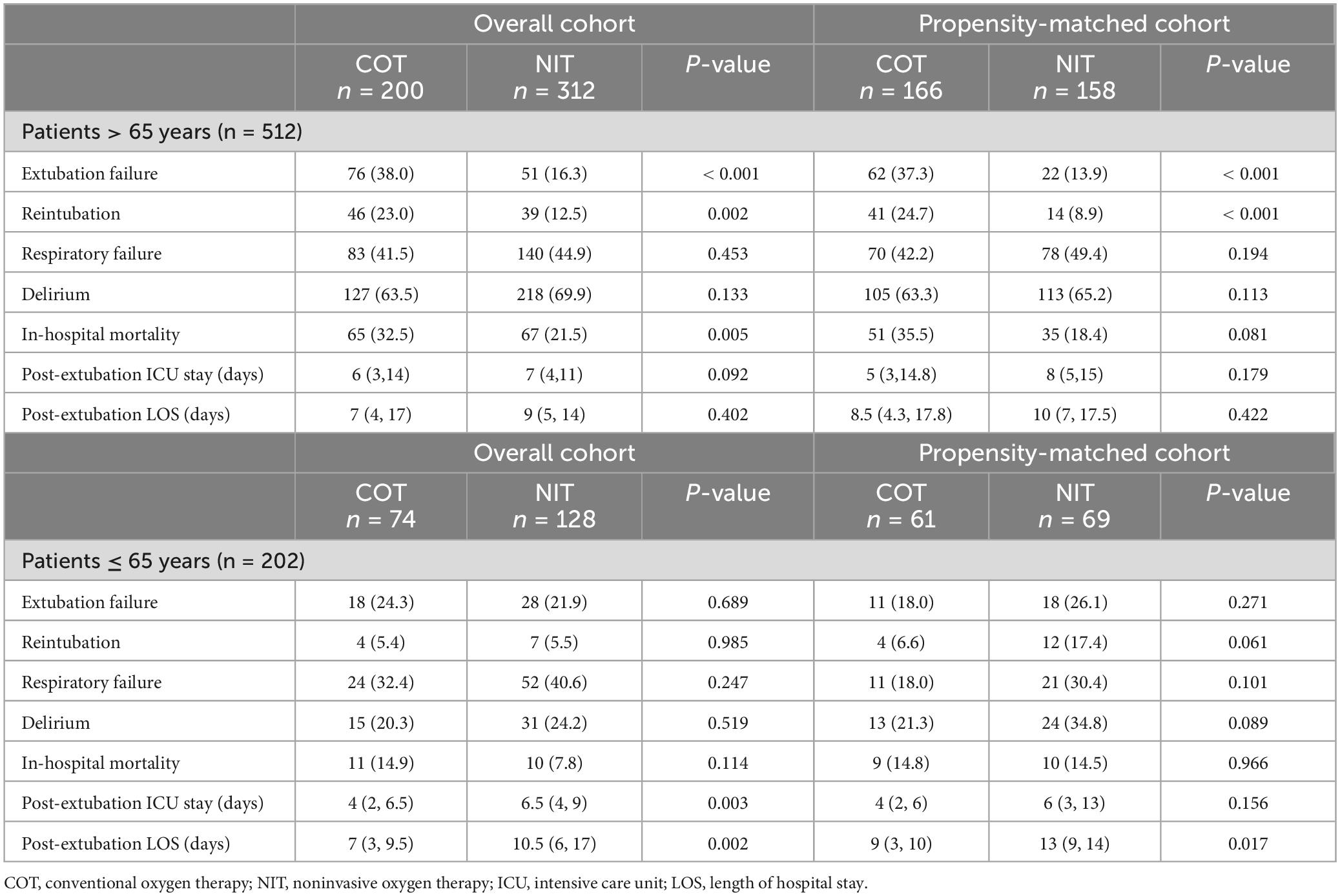 | | Overall cohort | | | Propensity-matched cohort | | |
|---|---|---|---|---|---|---|
| | COT $n$ = 200 | NIT $n$ = 312 | $P$-value | COT $n$ = 166 | NIT $n$ = 158 | $P$-value |
| Patients > 65 years (n = 512) | | | | | | |
| Extubation failure | 76 (38.0) | 51 (16.3) | < 0.001 | 62 (37.3) | 22 (13.9) | < 0.001 |
| Reintubation | 46 (23.0) | 39 (12.5) | 0.002 | 41 (24.7) | 14 (8.9) | < 0.001 |
| Respiratory failure | 83 (41.5) | 140 (44.9) | 0.453 | 70 (42.2) | 78 (49.4) | 0.194 |
| Delirium | 127 (63.5) | 218 (69.9) | 0.133 | 105 (63.3) | 113 (65.2) | 0.113 |
| In-hospital mortality | 65 (32.5) | 67 (21.5) | 0.005 | 51 (35.5) | 35 (18.4) | 0.081 |
| Post-extubation ICU stay (days) | 6 (3,14) | 7 (4,11) | 0.092 | 5 (3,14.8) | 8 (5,15) | 0.179 |
| Post-extubation LOS (days) | 7 (4, 17) | 9 (5, 14) | 0.402 | 8.5 (4.3, 17.8) | 10 (7, 17.5) | 0.422 |
| | Overall cohort | | | Propensity-matched cohort | | |
| | COT $n$ = 74 | NIT $n$ = 128 | $P$-value | COT $n$ = 61 | NIT $n$ = 69 | $P$-value |
| Patients ≤ 65 years (n = 202) | | | | | | |
| Extubation failure | 18 (24.3) | 28 (21.9) | 0.689 | 11 (18.0) | 18 (26.1) | 0.271 |
| Reintubation | 4 (5.4) | 7 (5.5) | 0.985 | 4 (6.6) | 12 (17.4) | 0.061 |
| Respiratory failure | 24 (32.4) | 52 (40.6) | 0.247 | 11 (18.0) | 21 (30.4) | 0.101 |
| Delirium | 15 (20.3) | 31 (24.2) | 0.519 | 13 (21.3) | 24 (34.8) | 0.089 |
| In-hospital mortality | 11 (14.9) | 10 (7.8) | 0.114 | 9 (14.8) | 10 (14.5) | 0.966 |
| Post-extubation ICU stay (days) | 4 (2, 6.5) | 6.5 (4, 9) | 0.003 | 4 (2, 6) | 6 (3, 13) | 0.156 |
| Post-extubation LOS (days) | 7 (3, 9.5) | 10.5 (6, 17) | 0.002 | 9 (3, 10) | 13 (9, 14) | 0.017 |

COT, conventional oxygen therapy; NIT, noninvasive oxygen therapy; ICU, intensive care unit; LOS, length of hospital stay.